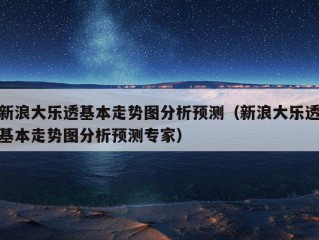 新浪大乐透基本走势图分析预测（新浪大乐透基本走势图分析预测专家）